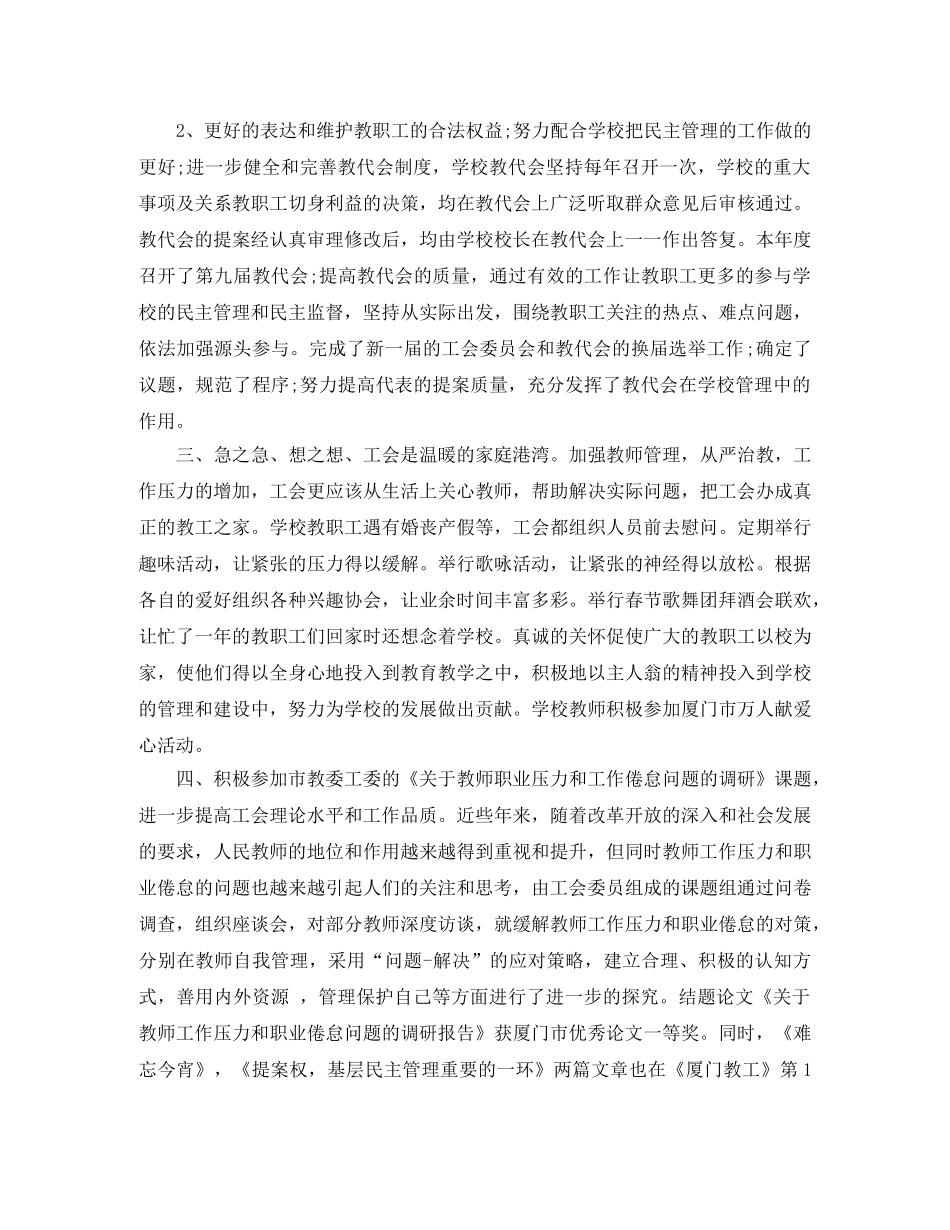 2、更好的表达和维护教职工的合法权益;努力配合学校把民主管理的工作做的更好;进一步健全和完善教代会制度，学校教代会坚持每年召开一次，学校的重大事项及关系教职工切身利益的决策，均在教代会上广泛听取群众意见后审核通过。教代会的提案经认真审理修改后，均由学校校长在教代会上一一作出答复。本年度召开了第九届教代会;提高教代会的质量，通过有效的工作让教职工更多的参与学校的民主管理和民主监督，坚持从实际出发，围绕教职工关注的热点、难点问题，依法加强源头参与。完成了新一届的工会委员会和教代会的换届选举工作;确定了议题，规范了程序;努力提高代表的提案质量，充分发挥了教代会在学校管理中的作用。

三、急之急、想之想、工会是温暖的家庭港湾。加强教师管理，从严治教，工作压力的增加，工会更应该从生活上关心教师，帮助解决实际问题，把工会办成真正的教工之家。学校教职工遇有婚丧产假等，工会都组织人员前去慰问。定期举行趣味活动，让紧张的压力得以缓解。举行歌咏活动，让紧张的神经得以放松。根据各自的爱好组织各种兴趣协会，让业余时间丰富多彩。举行春节歌舞团拜酒会联欢，让忙了一年的教职工们回家时还想念着学校。真诚的关怀促使广大的教职工以校为家，使他们得以全身心地投入到教育教学之中，积极地以主人翁的精神投入到学校的管理和建设中，努力为学校的发展做出贡献。学校教师积极参加厦门市万人献爱心活动。

四、积极参加市教委工委的《关于教师职业压力和工作倦怠问题的调研》课题，进一步提高工会理论水平和工作品质。近些年来，随着改革开放的深入和社会发展的要求，人民教师的地位和作用越来越得到重视和提升，但同时教师工作压力和职业倦怠的问题也越来越引起人们的关注和思考，由工会委员组成的课题组通过问卷调查，组织座谈会，对部分教师深度访谈，就缓解教师工作压力和职业倦怠的对策，分别在教师自我管理，采用“问题-解决”的应对策略，建立合理、积极的认知方式，善用内外资源 ，管理保护自己等方面进行了进一步的探究。结题论文《关于教师工作压力和职业倦怠问题的调研报告》获厦门市优秀论文一等奖。同时，《难忘今宵》，《提案权，基层民主管理重要的一环》两篇文章也在《厦门教工》第1